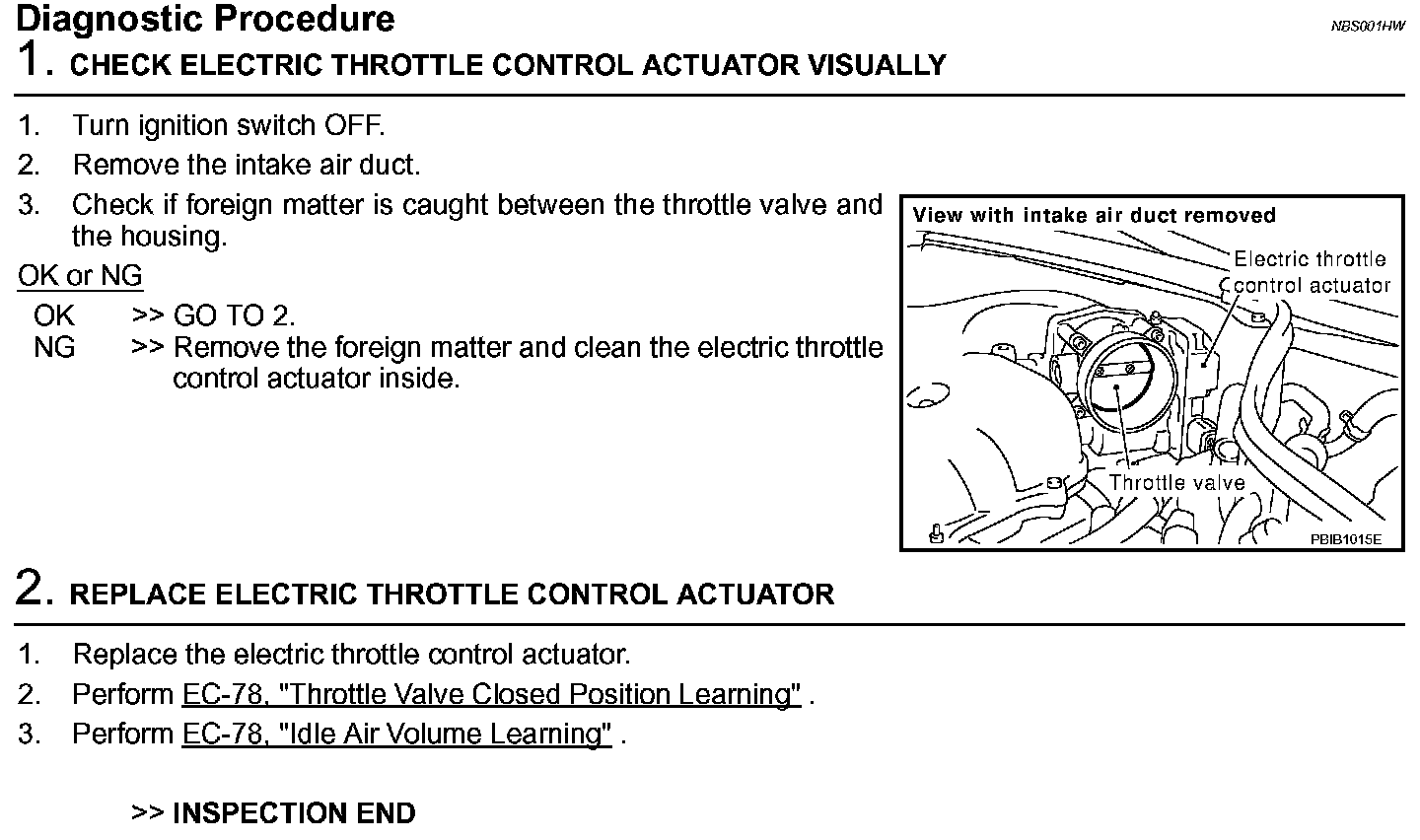 Diagnostic Procedure

NBS001HW

1. CHECK ELECTRIC THROTTLE CONTROL ACTUATOR VISUALLY

1. Turn ignition switch OFF.
2. Remove the intake air duct.
3. Check if foreign matter is caught between the throttle valve and the housing.

OK or NG

OK >> GO TO 2.
NG >> Remove the foreign matter and clean the electric throttle control actuator inside.

View with intake air duct removed

Electric throttle control actuator

Throttle valve

PBIB1015E

2. REPLACE ELECTRIC THROTTLE CONTROL ACTUATOR

1. Replace the electric throttle control actuator.
2. Perform EC-78, "Throttle Valve Closed Position Learning" .
3. Perform EC-78, "Idle Air Volume Learning" .

>> INSPECTION END